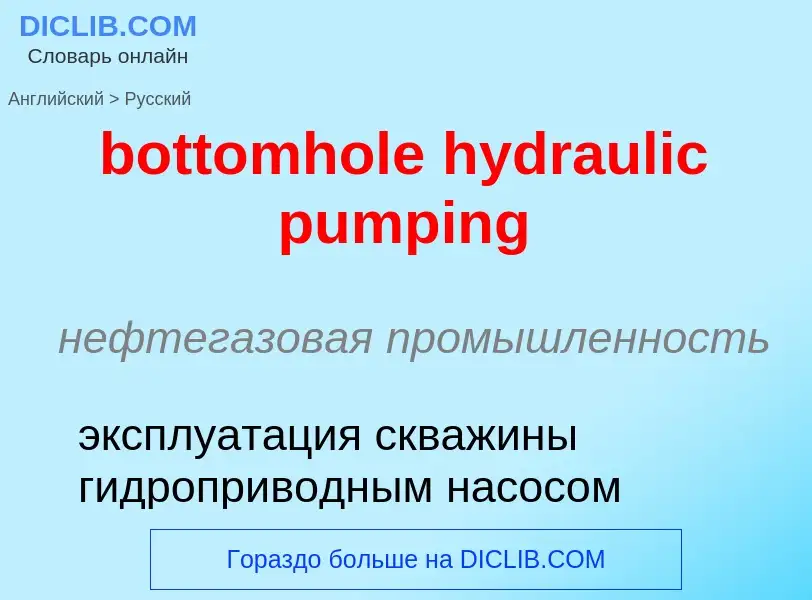 DICLIB.COM
Словарь онлайн

Английский > Русский

bottomhole hydraulic pumping

нефтегазовая промышленность

эксплуатация скважины гидроприводным насосом

Гораздо больше на DICLIB.COM